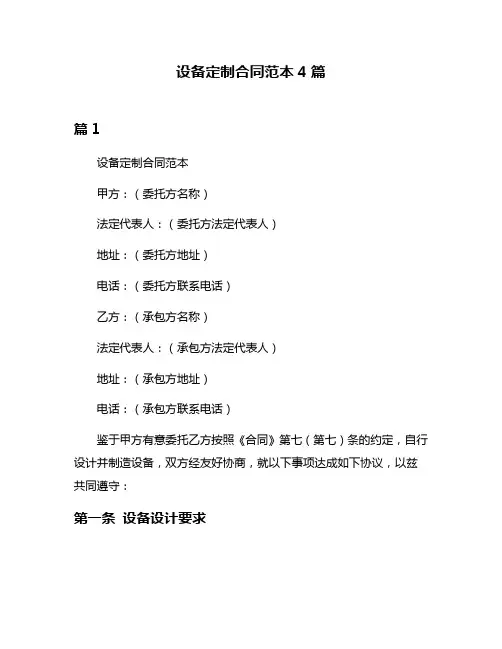 设备定制合同范本 4 篇

篇 1

设备定制合同范本

甲方：（委托方名称）

法定代表人：（委托方法定代表人）

地址：（委托方地址）

电话：（委托方联系电话）

乙方：（承包方名称）

法定代表人：（承包方法定代表人）

地址：（承包方地址）

电话：（承包方联系电话）

鉴于甲方有意委托乙方按照《合同》第七（第七）条的约定，自行设计并制造设备，双方经友好协商，就以下事项达成如下协议，以兹共同遵守：

第一条 设备设计要求